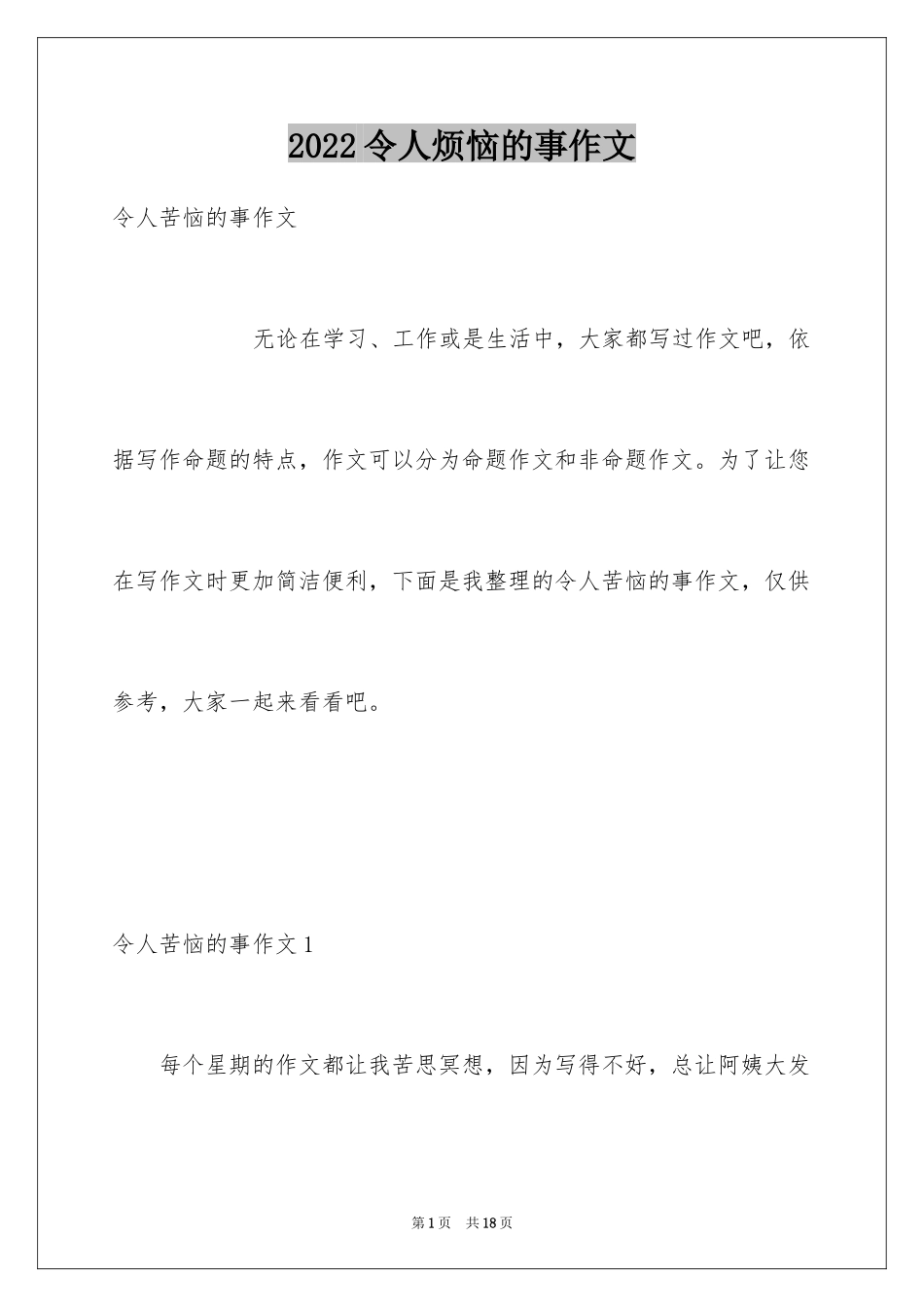 2022 令人烦恼的事作文

令人苦恼的事作文

无论在学习、工作或是生活中，大家都写过作文吧，依据写作命题的特点，作文可以分为命题作文和非命题作文。为了让您在写作文时更加简洁便利，下面是我整理的令人苦恼的事作文，仅供参考，大家一起来看看吧。

令人苦恼的事作文 1

每个星期的作文都让我苦思冥想，因为写得不好，总让阿姨大发

第 1 页 共 18 页